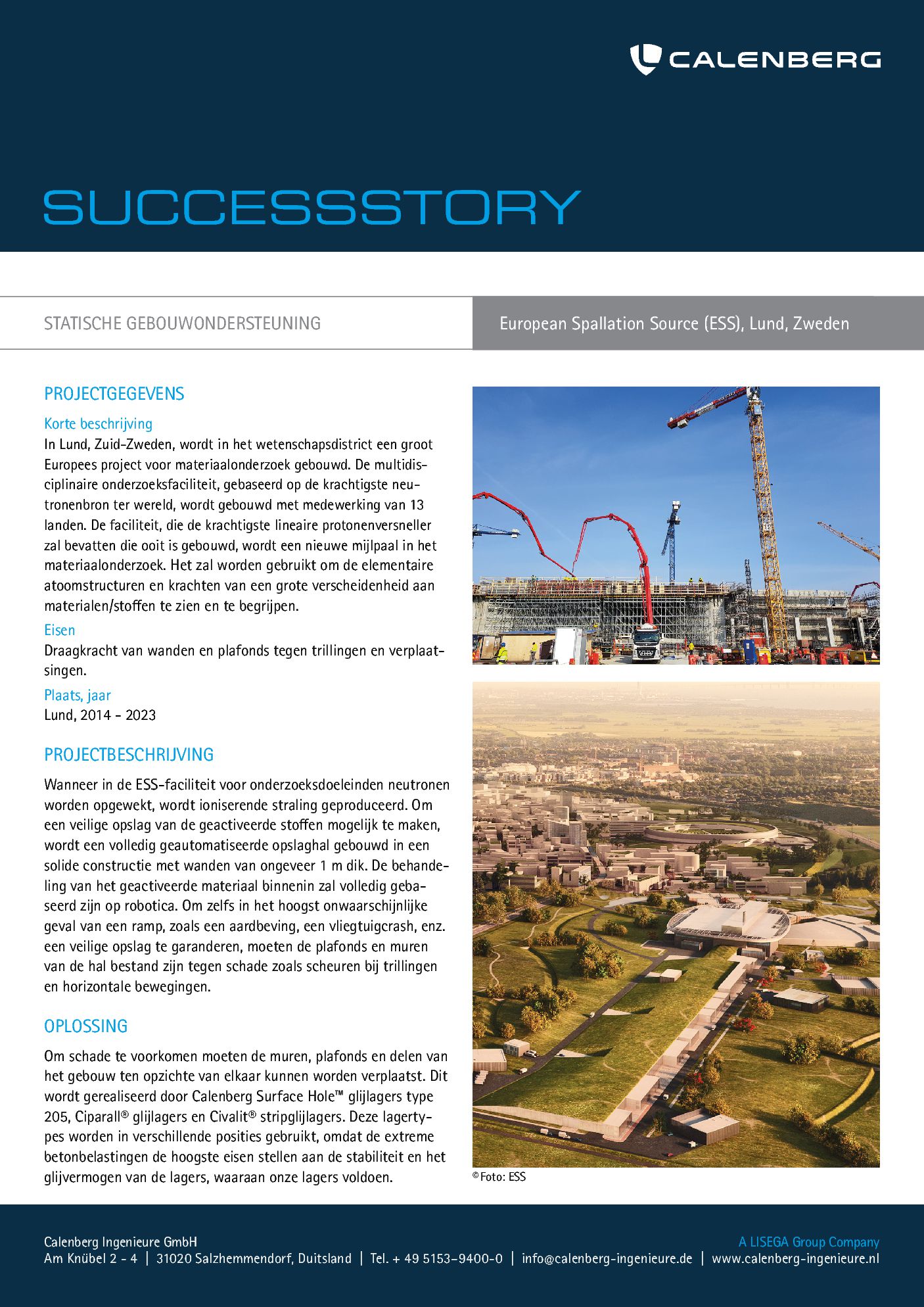 CALENBERG

SUCCESSSTORY

STATISCHE GEBOUWONDERSTEUNING

European Spallation Source (ESS), Lund, Zweden

PROJECTGEGEVENS

Korte beschrijving
In Lund, Zuid-Zweden, wordt in het wetenschapsdistrict een groot Europees project voor materiaalonderzoek gebouwd. De multidisciplinaire onderzoeksfaciliteit, gebaseerd op de krachtigste neutronenbron ter wereld, wordt gebouwd met medewerking van 13 landen. De faciliteit, die de krachtigste lineaire protonenversneller zal bevatten die ooit is gebouwd, wordt een nieuwe mijlpaal in het materiaalonderzoek. Het zal worden gebruikt om de elementaire atoomstructuren en krachten van een grote verscheidenheid aan materialen/stoffen te zien en te begrijpen.

Eisen
Draagkracht van wanden en plafonds tegen trillingen en verplaatsingen.

Plaats, jaar
Lund, 2014 - 2023

PROJECTBESCHRIJVING

Wanneer in de ESS-faciliteit voor onderzoeksdoeleinden neutronen worden opgewekt, wordt ioniserende straling geproduceerd. Om een veilige opslag van de geactiveerde stoffen mogelijk te maken, wordt een volledig geautomatiseerde opslaghal gebouwd in een solide constructie met wanden van ongeveer 1 m dik. De behandeling van het geactiveerde materiaal binnenin zal volledig gebaseerd zijn op robotica. Om zelfs in het hoogst onwaarschijnlijke geval van een ramp, zoals een aardbeving, een vliegtuigcrash, enz. een veilige opslag te garanderen, moeten de plafonds en muren van de hal bestand zijn tegen schade zoals scheuren bij trillingen en horizontale bewegingen.

OPLOSSING

Om schade te voorkomen moeten de muren, plafonds en delen van het gebouw ten opzichte van elkaar kunnen worden verplaatst. Dit wordt gerealiseerd door Calenberg Surface Hole™ glijlagers type 205, Ciparall® glijlagers en Civalit® stripglijlagers. Deze lagertypes worden in verschillende posities gebruikt, omdat de extreme betonbelastingen de hoogste eisen stellen aan de stabiliteit en het glijvermogen van de lagers, waaraan onze lagers voldoen.

© Foto: ESS

Calenberg Ingenieure GmbH
Am Knübel 2 - 4 | 31020 Salzhemmendorf, Duitsland | Tel. + 49 5153-9400-0 | info@calenberg-ingenieure.de | www.calenberg-ingenieure.nl

A LISEGA Group Company